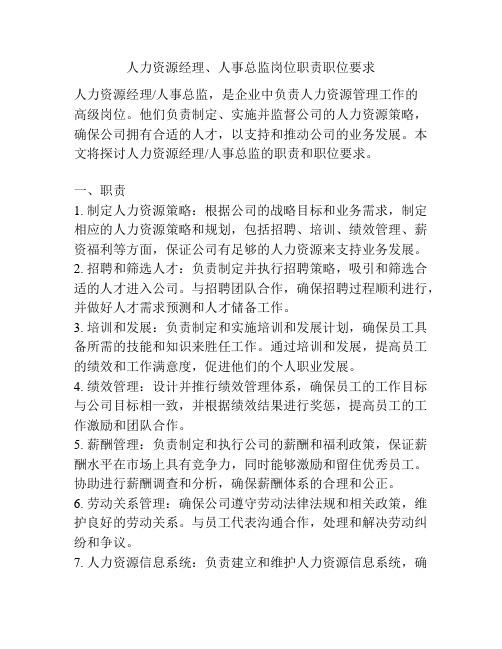 人力资源经理、人事总监岗位职责职位要求

人力资源经理/人事总监，是企业中负责人力资源管理工作的高级岗位。他们负责制定、实施并监督公司的人力资源策略，确保公司拥有合适的人才，以支持和推动公司的业务发展。本文将探讨人力资源经理/人事总监的职责和职位要求。

一、职责
1. 制定人力资源策略：根据公司的战略目标和业务需求，制定相应的人力资源策略和规划，包括招聘、培训、绩效管理、薪资福利等方面，保证公司有足够的人力资源来支持业务发展。
2. 招聘和筛选人才：负责制定并执行招聘策略，吸引和筛选合适的人才进入公司。与招聘团队合作，确保招聘过程顺利进行，并做好人才需求预测和人才储备工作。
3. 培训和发展：负责制定和实施培训和发展计划，确保员工具备所需的技能和知识来胜任工作。通过培训和发展，提高员工的绩效和工作满意度，促进他们的个人职业发展。
4. 绩效管理：设计并推行绩效管理体系，确保员工的工作目标与公司目标相一致，并根据绩效结果进行奖惩，提高员工的工作激励和团队合作。
5. 薪酬管理：负责制定和执行公司的薪酬和福利政策，保证薪酬水平在市场上具有竞争力，同时能够激励和留住优秀员工。协助进行薪酬调查和分析，确保薪酬体系的合理和公正。
6. 劳动关系管理：确保公司遵守劳动法律法规和相关政策，维护良好的劳动关系。与员工代表沟通合作，处理和解决劳动纠纷和争议。
7. 人力资源信息系统：负责建立和维护人力资源信息系统，确